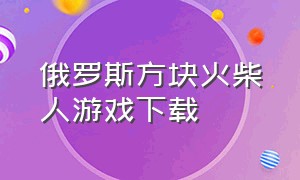 俄罗斯方块火柴人游戏下载